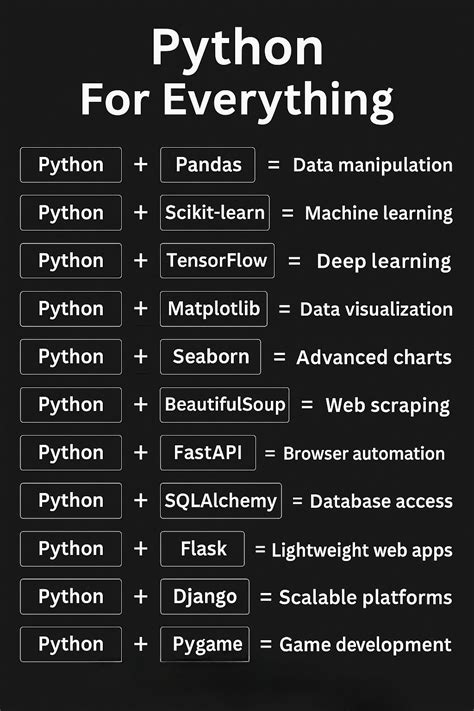 Python
For Everything

Python + Pandas = Data manipulation

Python + Scikit-learn = Machine learning

Python + TensorFlow = Deep learning

Python + Matplotlib = Data visualization

Python + Seaborn = Advanced charts

Python + BeautifulSoup = Web scraping

Python + FastAPI = Browser automation

Python + SQLAlchemy = Database access

Python + Flask = Lightweight web apps

Python + Django = Scalable platforms

Python + Pygame = Game development